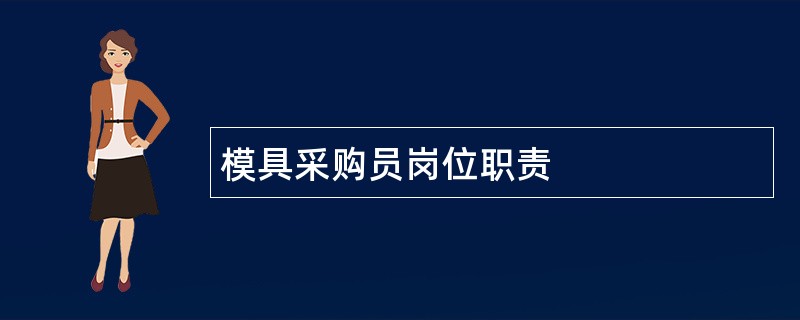 模具采购员岗位职责